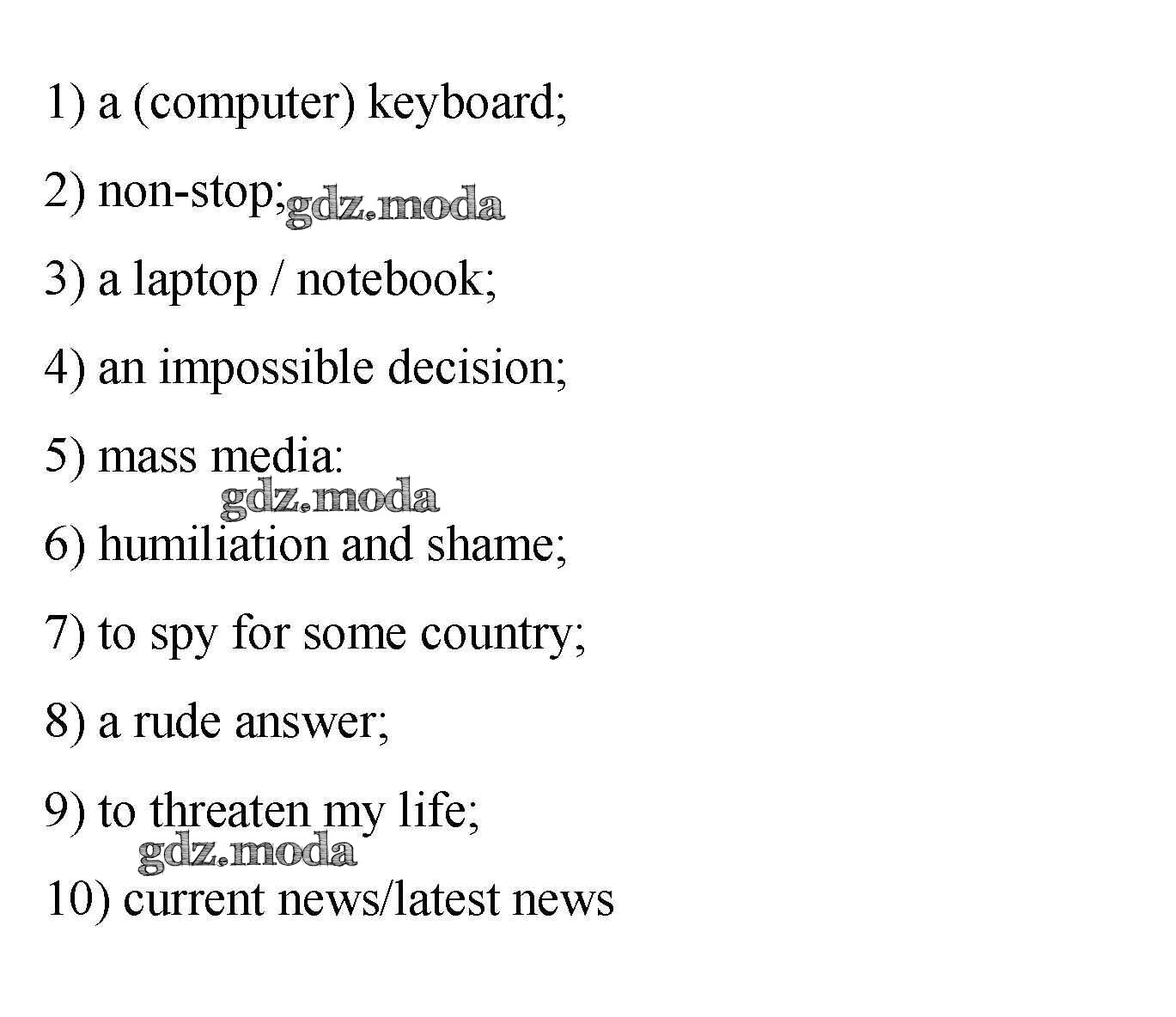 1) a (computer) keyboard;

2) non-stop; gdz.moda

3) a laptop / notebook;

4) an impossible decision;

5) mass media:

gdz.moda

6) humiliation and shame;

7) to spy for some country;

8) a rude answer;

9) to threaten my life;

gdz.moda

10) current news/latest news